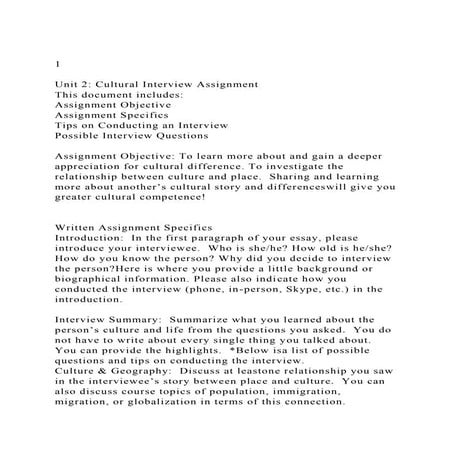 1

Unit 2: Cultural Interview Assignment
This document includes:
Assignment Objective
Assignment Specifics
Tips on Conducting an Interview
Possible Interview Questions

Assignment Objective: To learn more about and gain a deeper appreciation for cultural difference. To investigate the relationship between culture and place. Sharing and learning more about another's cultural story and differenceswill give you greater cultural competence!

Written Assignment Specifics
Introduction: In the first paragraph of your essay, please introduce your interviewee. Who is she/he? How old is he/she? How do you know the person? Why did you decide to interview the person?Here is where you provide a little background or biographical information. Please also indicate how you conducted the interview (phone, in-person, Skype, etc.) in the introduction.

Interview Summary: Summarize what you learned about the person's culture and life from the questions you asked. You do not have to write about every single thing you talked about. You can provide the highlights. *Below isa list of possible questions and tips on conducting the interview.
Culture & Geography: Discuss at leastone relationship you saw in the interviewee's story between place and culture. You can also discuss course topics of population, immigration, migration, or globalization in terms of this connection.